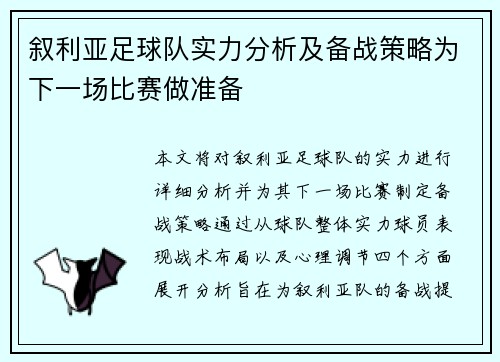 叙利亚足球队实力分析及备战策略为下一场比赛做准备

本文将对叙利亚足球队的实力进行详细分析并为其下一场比赛制定备战策略通过从球队整体实力球员表现战术布局以及心理调节四个方面展开分析旨在为叙利亚队的备战提